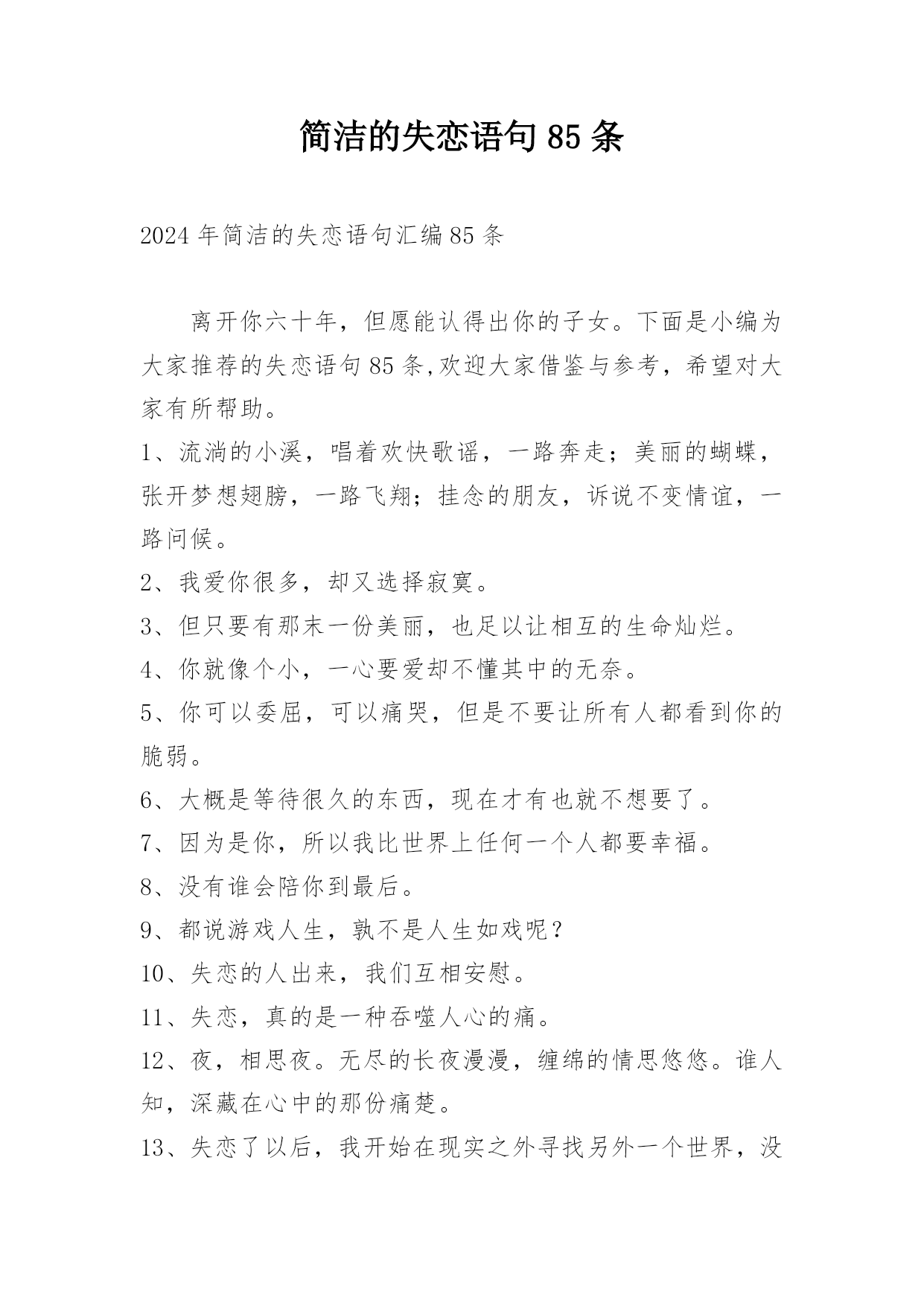 简洁的失恋语句 85 条

2024 年简洁的失恋语句汇编 85 条

离开你六十年，但愿能认得出你的子女。下面是小编为大家推荐的失恋语句 85 条,欢迎大家借鉴与参考，希望对大家有所帮助。

1、流淌的小溪，唱着欢快歌谣，一路奔走；美丽的蝴蝶，张开梦想翅膀，一路飞翔；挂念的朋友，诉说不变情谊，一路问候。

2、我爱你很多，却又选择寂寞。

3、但只要有那末一份美丽，也足以让相互的生命灿烂。

4、你就像个小，一心要爱却不懂其中的无奈。

5、你可以委屈，可以痛哭，但是不要让所有人都看到你的脆弱。

6、大概是等待很久的东西，现在才有也就不想要了。

7、因为是你，所以我比世界上任何一个人都要幸福。

8、没有谁会陪你到最后。

9、都说游戏人生，孰不是人生如戏呢？

10、失恋的人出来，我们互相安慰。

11、失恋，真的是一种吞噬人心的痛。

12、夜，相思夜。无尽的长夜漫漫，缠绵的情思悠悠。谁人知，深藏在心中的那份痛楚。

13、失恋了以后，我开始在现实之外寻找另外一个世界，没